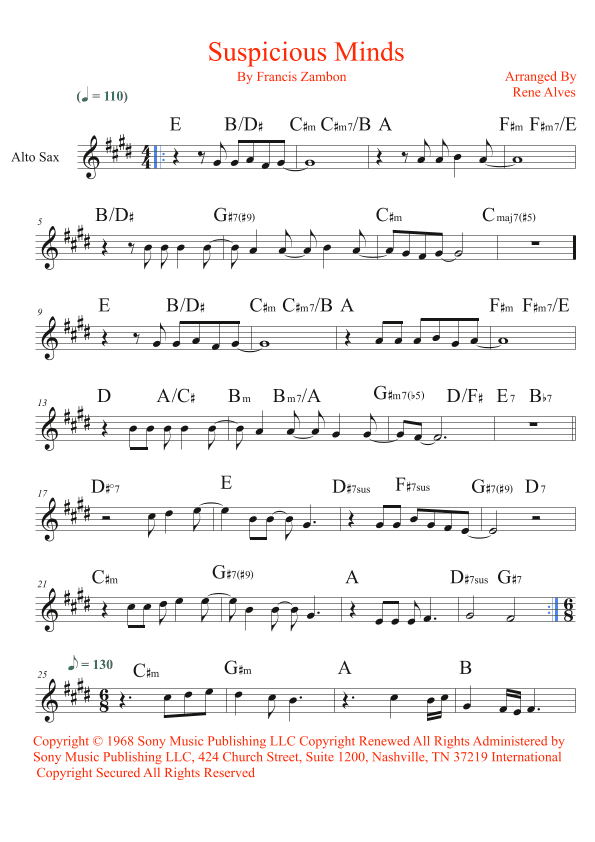 Suspicious Minds

By Francis Zambon

Arranged By
Rene Alves

(♩ = 110)

Alto Sax

E B/D♯ C♯m C♯m7/B A F♯m F♯m7/E

5
B/D♯ G♯7(♯9) C♯m Cmaj7(♯5)

9
E B/D♯ C♯m C♯m7/B A F♯m F♯m7/E

13
D A/C♯ Bm Bm7/A G♯m7(♭5) D/F♯ E7 B♭7

17
D♯°7 E D♯7sus F♯7sus G♯7(♯9) D7

21
C♯m G♯7(♯9) A D♯7sus G♯7

25
♪ = 130
C♯m G♯m A B

Copyright © 1968 Sony Music Publishing LLC Copyright Renewed All Rights Administered by Sony Music Publishing LLC, 424 Church Street, Suite 1200, Nashville, TN 37219 International Copyright Secured All Rights Reserved